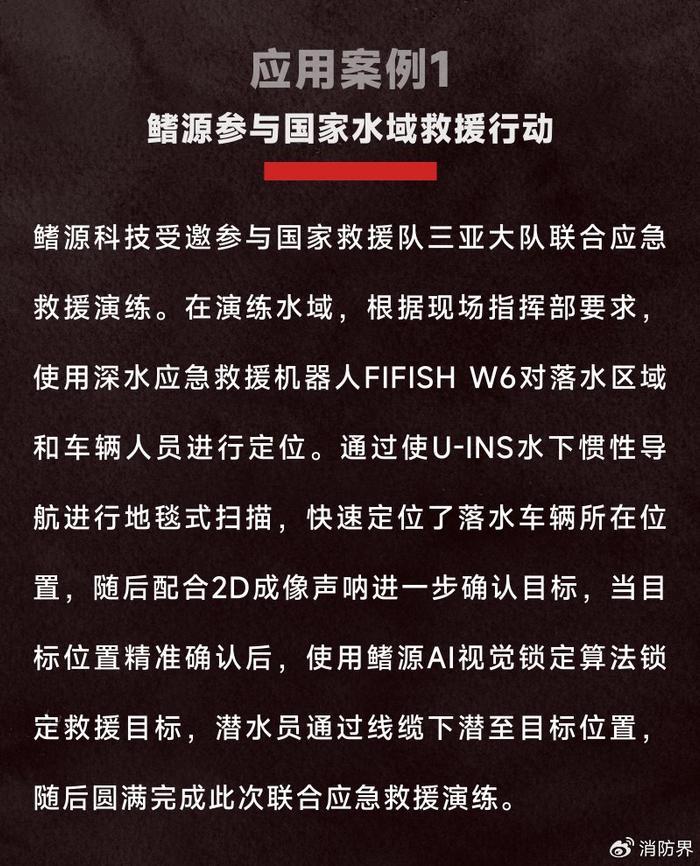 应用案例1

鳍源参与国家水域救援行动

鳍源科技受邀参与国家救援队三亚大队联合应急救援演练。在演练水域，根据现场指挥部要求，使用深水应急救援机器人FIFISH W6对落水区域和车辆人员进行定位。通过使U-INS水下惯性导航进行地毯式扫描，快速定位了落水车辆所在位置，随后配合2D成像声呐进一步确认目标，当目标位置精准确认后，使用鳍源AI视觉锁定算法锁定救援目标，潜水员通过线缆下潜至目标位置，随后圆满完成此次联合应急救援演练。

消防界